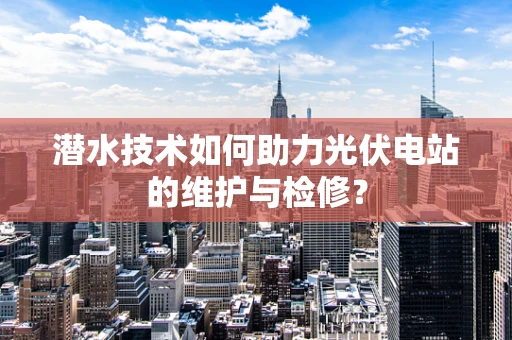 潜水技术如何助力光伏电站的维护与检修?